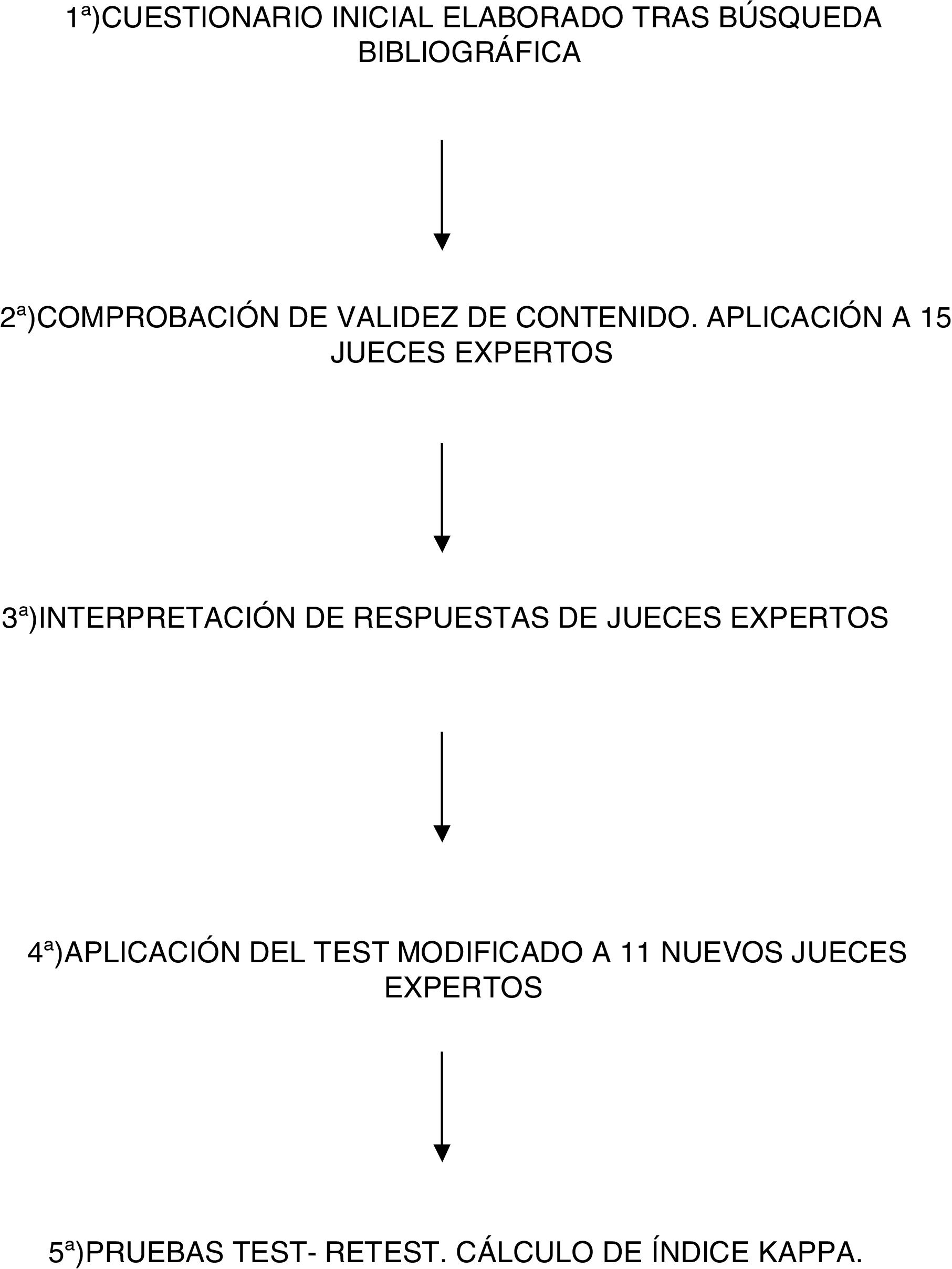 1ª)CUESTIONARIO INICIAL ELABORADO TRAS BÚSQUEDA BIBLIOGRÁFICA

2ª)COMPROBACIÓN DE VALIDEZ DE CONTENIDO. APLICACIÓN A 15 JUECES EXPERTOS

3ª)INTERPRETACIÓN DE RESPUESTAS DE JUECES EXPERTOS

4ª)APLICACIÓN DEL TEST MODIFICADO A 11 NUEVOS JUECES EXPERTOS

5ª)PRUEBAS TEST- RETEST. CÁLCULO DE ÍNDICE KAPPA.